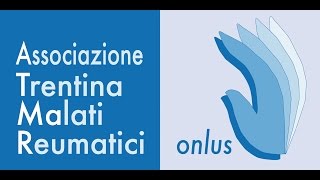 Associazione
Trentina
Malati
Reumatici

onlus